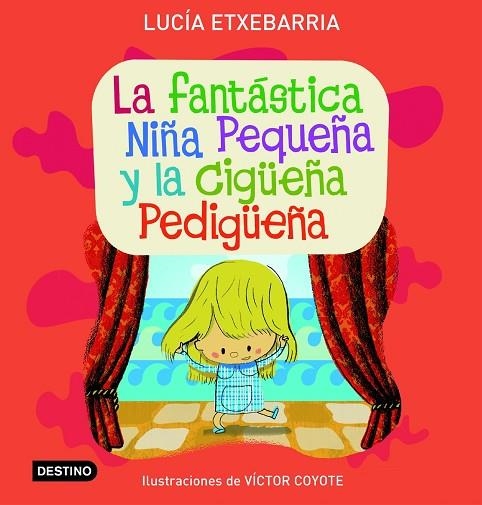 LUCÍA ETXEBARRIA

La fantástica Niña Pequeña y la Cigüeña Pedigüeña

DESTINO

Ilustraciones de VÍCTOR COYOTE